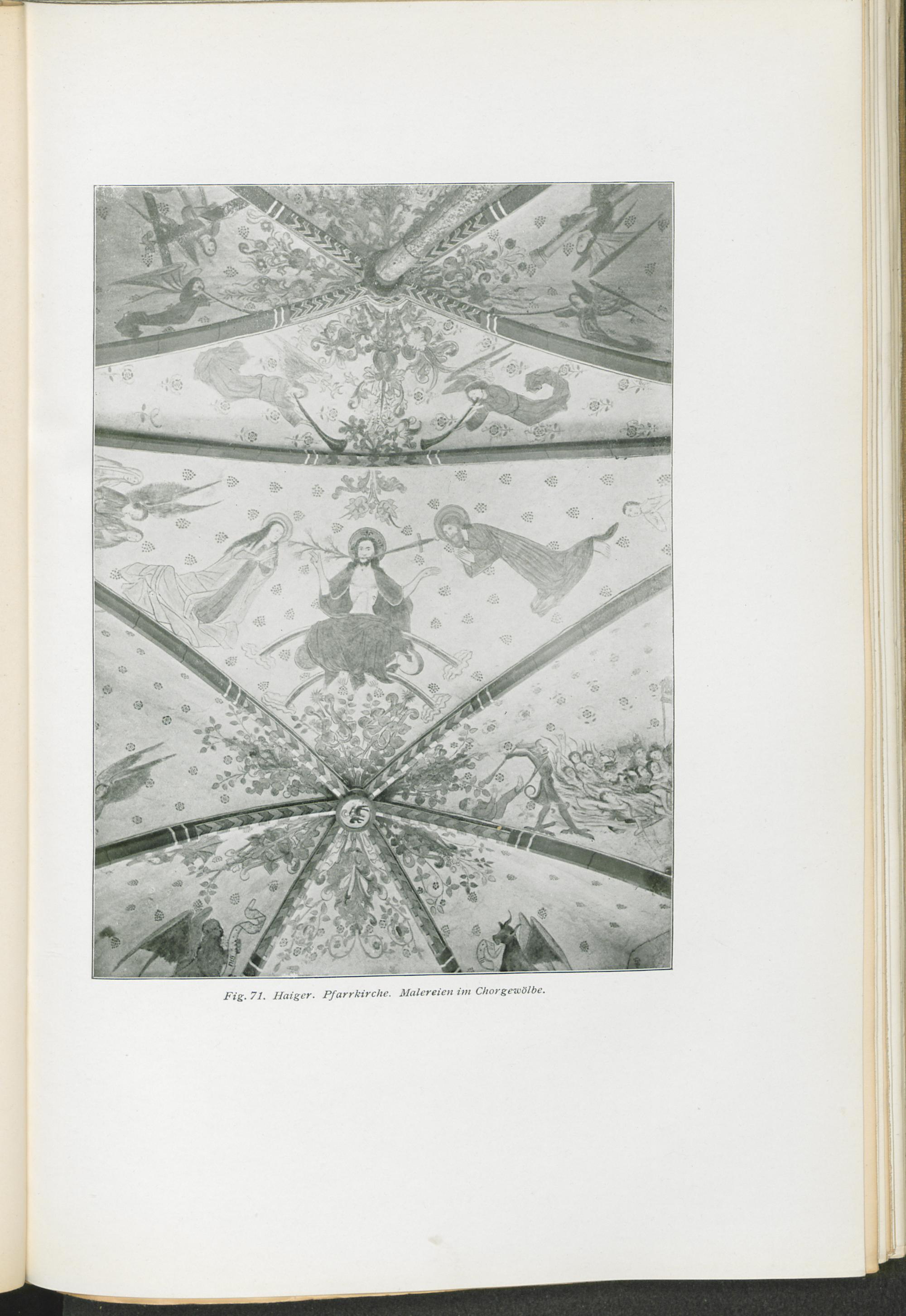 Fig. 71. Haiger. Pfarrkirche. Malereien im Chorgewölbe.